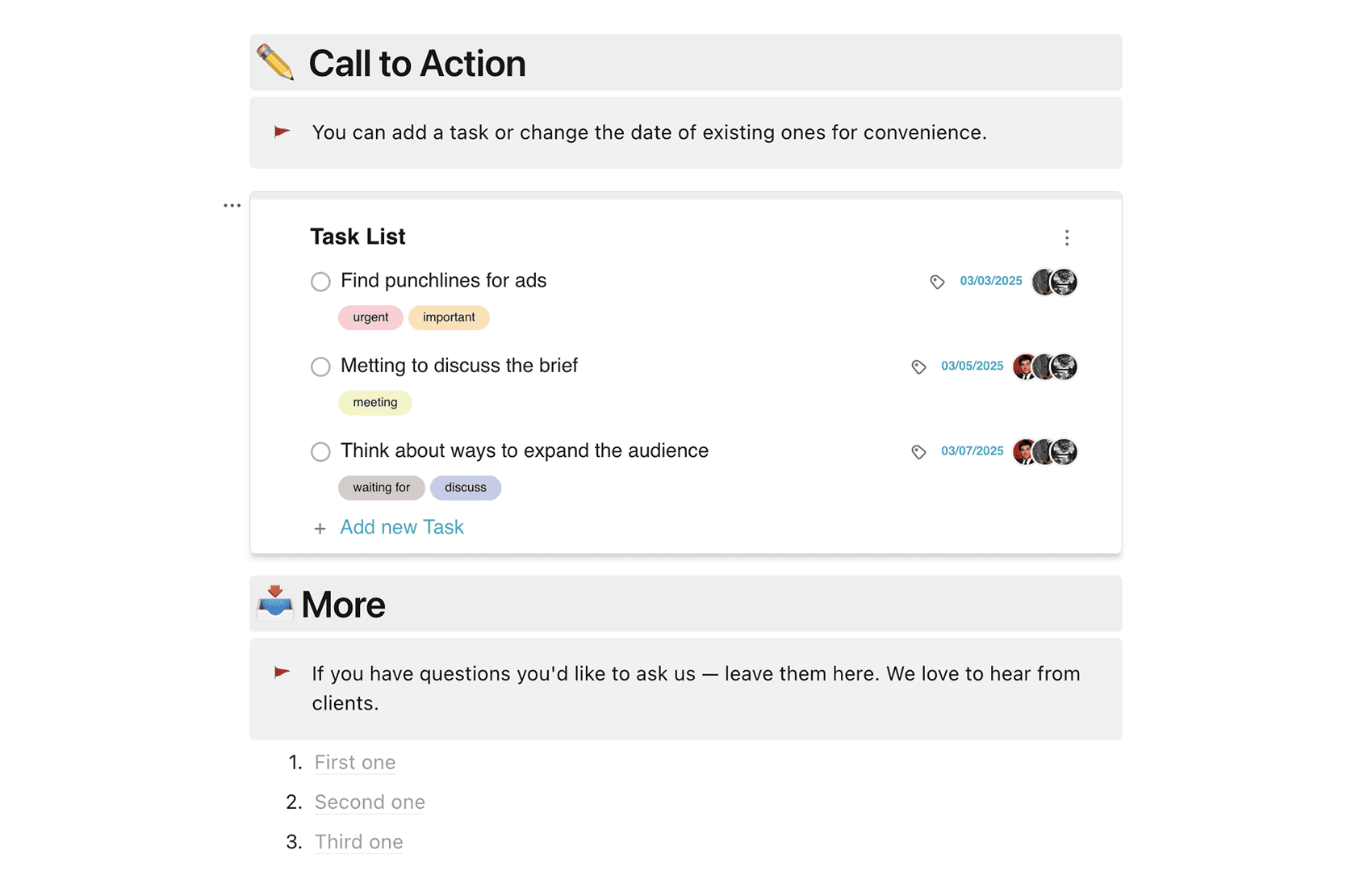 Call to Action

You can add a task or change the date of existing ones for convenience.

Task List

Find punchlines for ads
03/03/2025
urgent
important

Metting to discuss the brief
03/05/2025
meeting

Think about ways to expand the audience
03/07/2025
waiting for
discuss

+ Add new Task

More

If you have questions you'd like to ask us — leave them here. We love to hear from clients.

1. First one
2. Second one
3. Third one